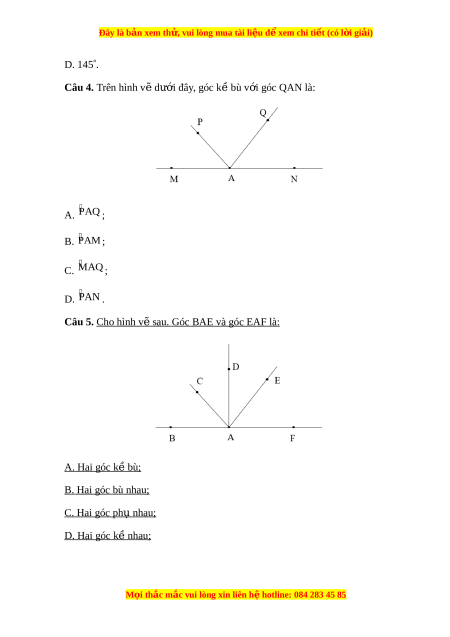 Đây là bản xem thử, vui lòng mua tài liệu để xem chi tiết (có lời giải)

D. $145^\circ$.

**Câu 4.** Trên hình vẽ dưới đây, góc kề bù với góc QAN là:

P
Q
M
A
N

A. $\widehat{PAQ}$;

B. $\widehat{PAM}$;

C. $\widehat{MAQ}$;

D. $\widehat{PAN}$.

**Câu 5.** Cho hình vẽ sau. Góc BAE và góc EAF là:

D
C
E
B
A
F

A. Hai góc kề bù;

B. Hai góc bù nhau;

C. Hai góc phụ nhau;

D. Hai góc kề nhau;

Mọi thắc mắc vui lòng xin liên hệ hotline: 084 283 45 85